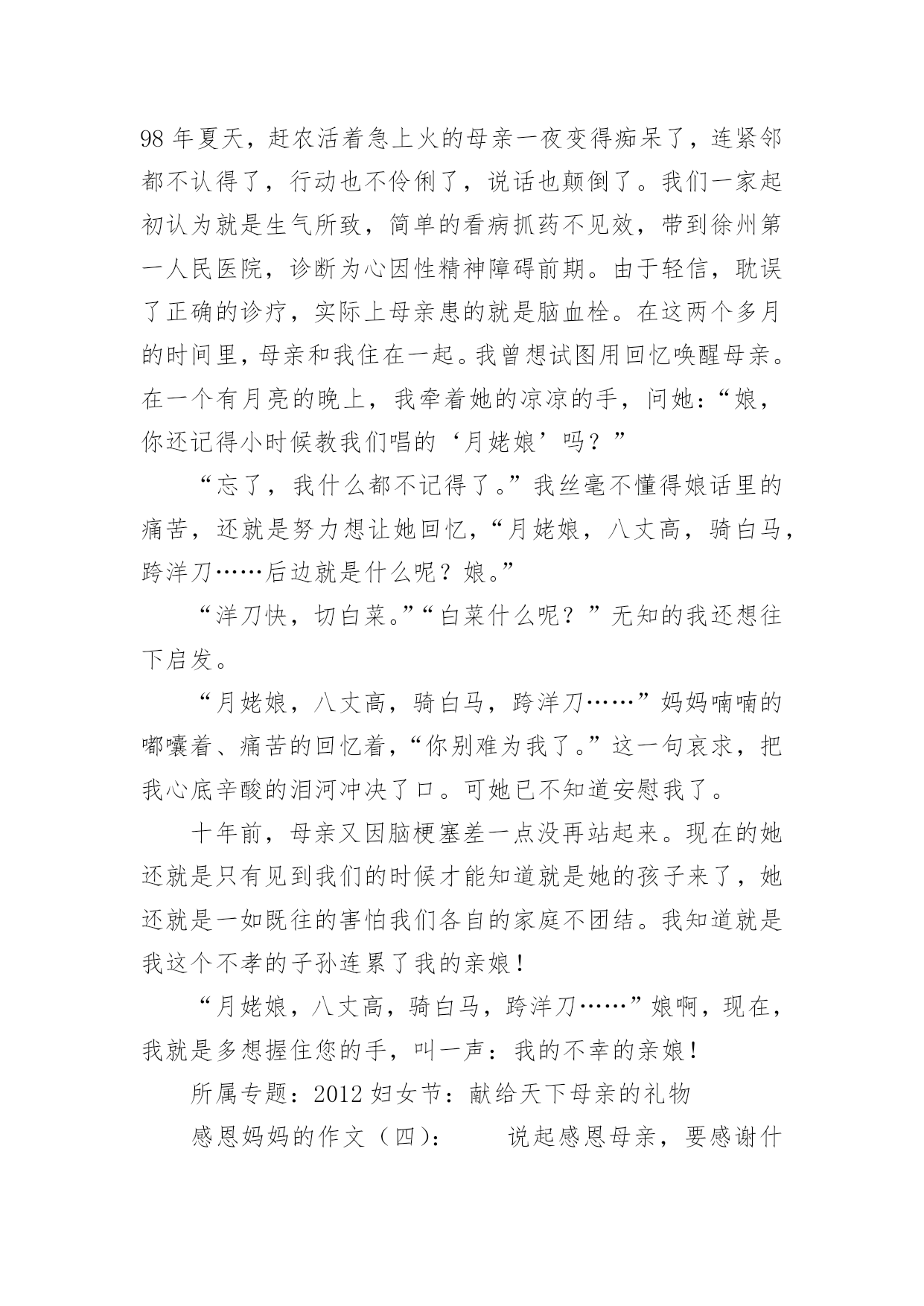 98 年夏天，赶农活着急上火的母亲一夜变得痴呆了，连紧邻都不认得了，行动也不伶俐了，说话也颠倒了。我们一家起初认为就是生气所致，简单的看病抓药不见效，带到徐州第一人民医院，诊断为心因性精神障碍前期。由于轻信，耽误了正确的诊疗，实际上母亲患的就是脑血栓。在这两个多月的时间里，母亲和我住在一起。我曾想试图用回忆唤醒母亲。在一个有月亮的晚上，我牵着她的凉凉的手，问她：“娘，你还记得小时候教我们唱的‘月姥娘’吗？”

“忘了，我什么都不记得了。”我丝毫不懂得娘话里的痛苦，还就是努力想让她回忆，“月姥娘，八丈高，骑白马，跨洋刀……后边就是什么呢？娘。”

“洋刀快，切白菜。”“白菜什么呢？”无知的我还想往下启发。

“月姥娘，八丈高，骑白马，跨洋刀……”妈妈喃喃的嘟囔着、痛苦的回忆着，“你别难为我了。”这一句哀求，把我心底辛酸的泪河冲决了口。可她已不知道安慰我了。

十年前，母亲又因脑梗塞差一点没再站起来。现在的她还就是只有见到我们的时候才能知道就是她的孩子来了，她还就是一如既往的害怕我们各自的家庭不团结。我知道就是我这个不孝的子孙连累了我的亲娘！

“月姥娘，八丈高，骑白马，跨洋刀……”娘啊，现在，我就是多想握住您的手，叫一声：我的不幸的亲娘！

所属专题：2012 妇女节：献给天下母亲的礼物

感恩妈妈的作文（四）：　　说起感恩母亲，要感谢什